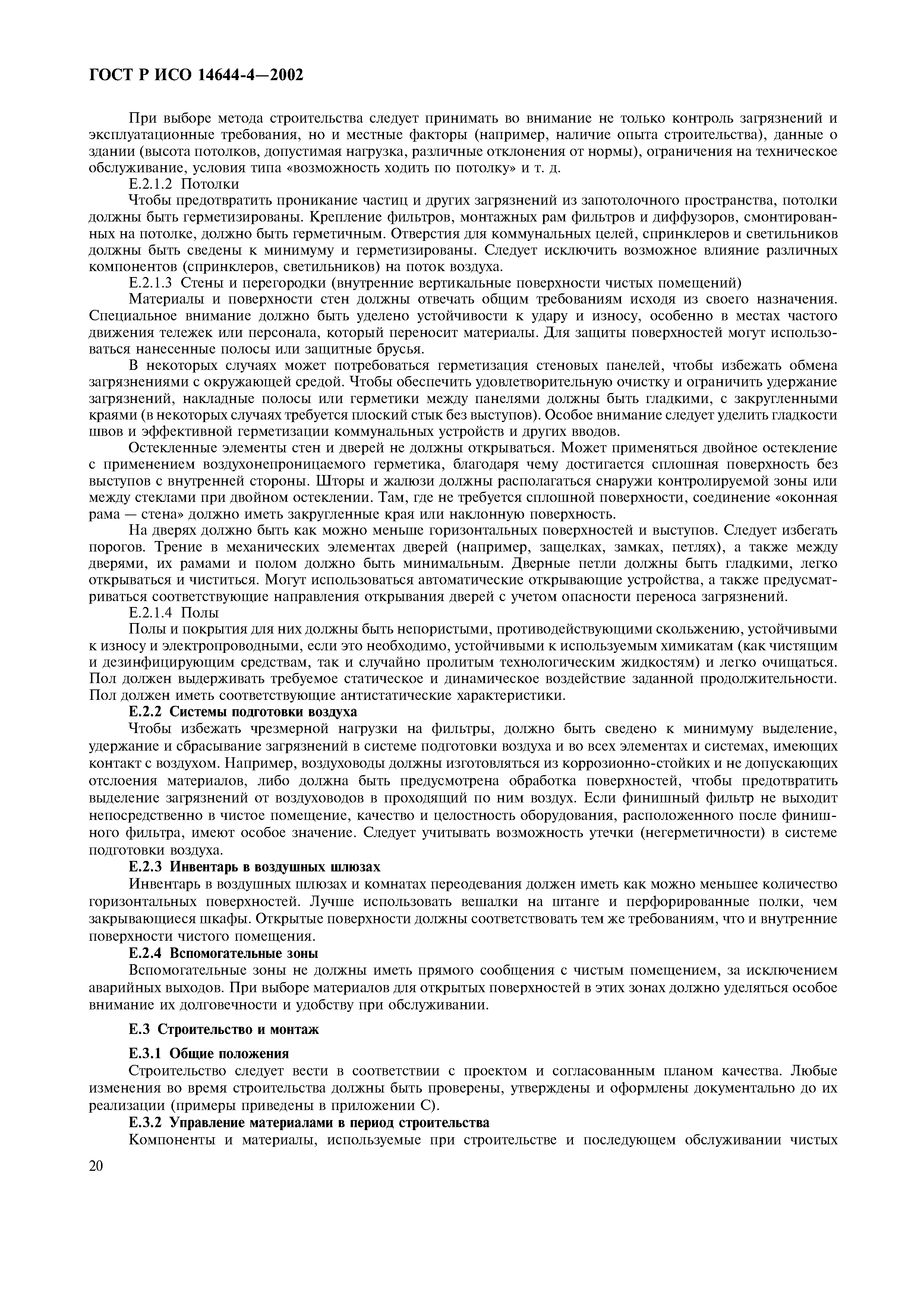 ГОСТ Р ИСО 14644-4—2002

При выборе метода строительства следует принимать во внимание не только контроль загрязнений и эксплуатационные требования, но и местные факторы (например, наличие опыта строительства), данные о здании (высота потолков, допустимая нагрузка, различные отклонения от нормы), ограничения на техническое обслуживание, условия типа «возможность ходить по потолку» и т. д.

Е.2.1.2 Потолки

Чтобы предотвратить проникание частиц и других загрязнений из запотолочного пространства, потолки должны быть герметизированы. Крепление фильтров, монтажных рам фильтров и диффузоров, смонтированных на потолке, должно быть герметичным. Отверстия для коммунальных целей, спринклеров и светильников должны быть сведены к минимуму и герметизированы. Следует исключить возможное влияние различных компонентов (спринклеров, светильников) на поток воздуха.

Е.2.1.3 Стены и перегородки (внутренние вертикальные поверхности чистых помещений)

Материалы и поверхности стен должны отвечать общим требованиям исходя из своего назначения. Специальное внимание должно быть уделено устойчивости к удару и износу, особенно в местах частого движения тележек или персонала, который переносит материалы. Для защиты поверхностей могут использоваться нанесенные полосы или защитные брусья.

В некоторых случаях может потребоваться герметизация стеновых панелей, чтобы избежать обмена загрязнениями с окружающей средой. Чтобы обеспечить удовлетворительную очистку и ограничить удержание загрязнений, накладные полосы или герметики между панелями должны быть гладкими, с закругленными краями (в некоторых случаях требуется плоский стык без выступов). Особое внимание следует уделить гладкости швов и эффективной герметизации коммунальных устройств и других вводов.

Остекленные элементы стен и дверей не должны открываться. Может применяться двойное остекление с применением воздухонепроницаемого герметика, благодаря чему достигается сплошная поверхность без выступов с внутренней стороны. Шторы и жалюзи должны располагаться снаружи контролируемой зоны или между стеклами при двойном остеклении. Там, где не требуется сплошной поверхности, соединение «оконная рама — стена» должно иметь закругленные края или наклонную поверхность.

На дверях должно быть как можно меньше горизонтальных поверхностей и выступов. Следует избегать порогов. Трение в механических элементах дверей (например, защелках, замках, петлях), а также между дверями, их рамами и полом должно быть минимальным. Дверные петли должны быть гладкими, легко открываться и чиститься. Могут использоваться автоматические открывающие устройства, а также предусматриваться соответствующие направления открывания дверей с учетом опасности переноса загрязнений.

Е.2.1.4 Полы

Полы и покрытия для них должны быть непористыми, противодействующими скольжению, устойчивыми к износу и электропроводными, если это необходимо, устойчивыми к используемым химикатам (как чистящим и дезинфицирующим средствам, так и случайно пролитым технологическим жидкостям) и легко очищаться. Пол должен выдерживать требуемое статическое и динамическое воздействие заданной продолжительности. Пол должен иметь соответствующие антистатические характеристики.

Е.2.2 Системы подготовки воздуха

Чтобы избежать чрезмерной нагрузки на фильтры, должно быть сведено к минимуму выделение, удержание и сбрасывание загрязнений в системе подготовки воздуха и во всех элементах и системах, имеющих контакт с воздухом. Например, воздуховоды должны изготовляться из коррозионно-стойких и не допускающих отслоения материалов, либо должна быть предусмотрена обработка поверхностей, чтобы предотвратить выделение загрязнений от воздуховодов в проходящий по ним воздух. Если финишный фильтр не выходит непосредственно в чистое помещение, качество и целостность оборудования, расположенного после финишного фильтра, имеют особое значение. Следует учитывать возможность утечки (негерметичности) в системе подготовки воздуха.

Е.2.3 Инвентарь в воздушных шлюзах

Инвентарь в воздушных шлюзах и комнатах переодевания должен иметь как можно меньшее количество горизонтальных поверхностей. Лучше использовать вешалки на штанге и перфорированные полки, чем закрывающиеся шкафы. Открытые поверхности должны соответствовать тем же требованиям, что и внутренние поверхности чистого помещения.

Е.2.4 Вспомогательные зоны

Вспомогательные зоны не должны иметь прямого сообщения с чистым помещением, за исключением аварийных выходов. При выборе материалов для открытых поверхностей в этих зонах должно уделяться особое внимание их долговечности и удобству при обслуживании.

Е.3 Строительство и монтаж

Е.3.1 Общие положения

Строительство следует вести в соответствии с проектом и согласованным планом качества. Любые изменения во время строительства должны быть проверены, утверждены и оформлены документально до их реализации (примеры приведены в приложении С).

Е.3.2 Управление материалами в период строительства

Компоненты и материалы, используемые при строительстве и последующем обслуживании чистых

20